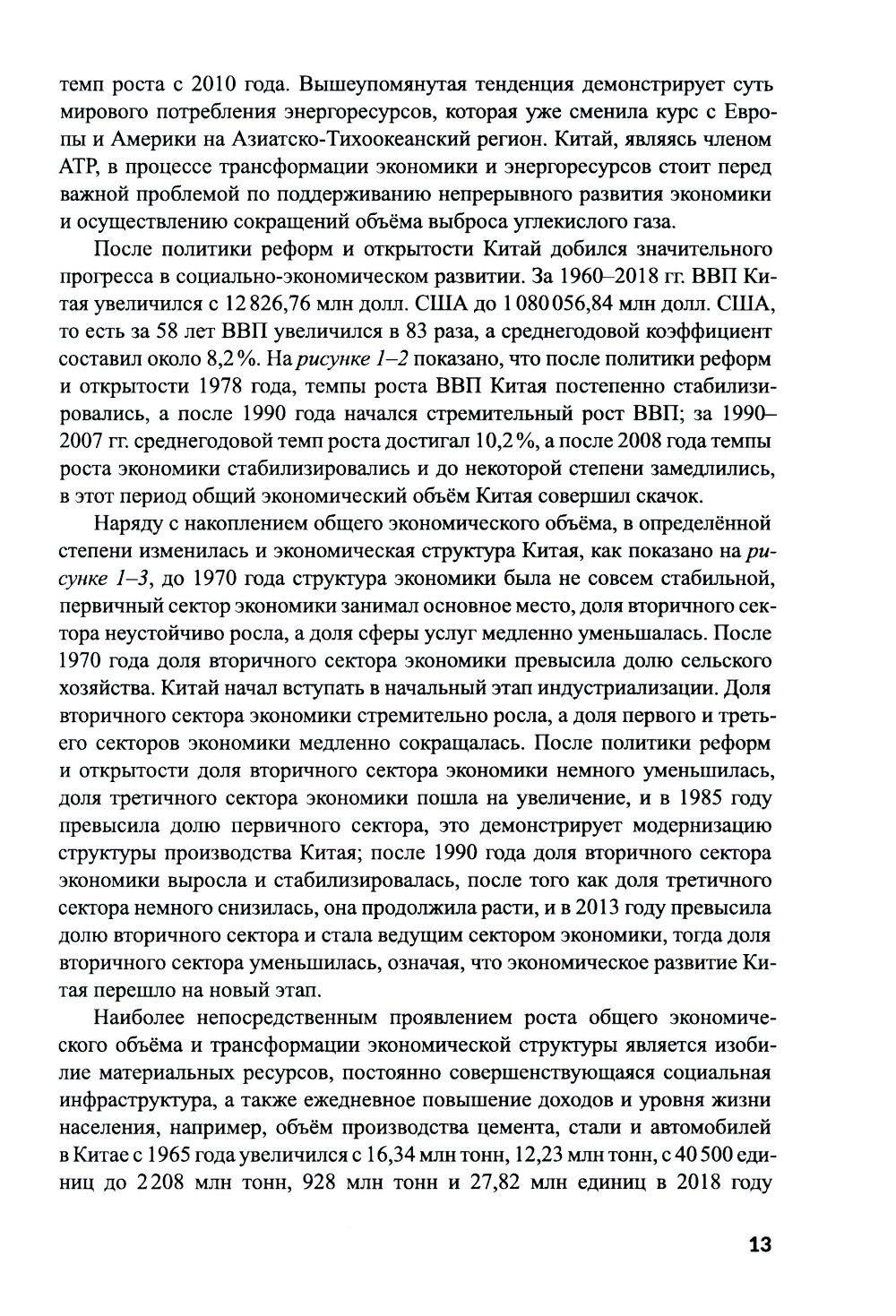 темп роста с 2010 года. Вышеупомянутая тенденция демонстрирует суть мирового потребления энергоресурсов, которая уже сменила курс с Европы и Америки на Азиатско-Тихоокеанский регион. Китай, являясь членом АТР, в процессе трансформации экономики и энергоресурсов стоит перед важной проблемой по поддерживанию непрерывного развития экономики и осуществлению сокращений объёма выброса углекислого газа.

После политики реформ и открытости Китай добился значительного прогресса в социально-экономическом развитии. За 1960–2018 гг. ВВП Китая увеличился с 12 826,76 млн долл. США до 1 080 056,84 млн долл. США, то есть за 58 лет ВВП увеличился в 83 раза, а среднегодовой коэффициент составил около 8,2 %. На рисунке 1–2 показано, что после политики реформ и открытости 1978 года, темпы роста ВВП Китая постепенно стабилизировались, а после 1990 года начался стремительный рост ВВП; за 1990–2007 гг. среднегодовой темп роста достигал 10,2 %, а после 2008 года темпы роста экономики стабилизировались и до некоторой степени замедлились, в этот период общий экономический объём Китая совершил скачок.

Наряду с накоплением общего экономического объёма, в определённой степени изменилась и экономическая структура Китая, как показано на рисунке 1–3, до 1970 года структура экономики была не совсем стабильной, первичный сектор экономики занимал основное место, доля вторичного сектора неустойчиво росла, а доля сферы услуг медленно уменьшалась. После 1970 года доля вторичного сектора экономики превысила долю сельского хозяйства. Китай начал вступать в начальный этап индустриализации. Доля вторичного сектора экономики стремительно росла, а доля первого и третьего секторов экономики медленно сокращалась. После политики реформ и открытости доля вторичного сектора экономики немного уменьшилась, доля третичного сектора экономики пошла на увеличение, и в 1985 году превысила долю первичного сектора, это демонстрирует модернизацию структуры производства Китая; после 1990 года доля вторичного сектора экономики выросла и стабилизировалась, после того как доля третичного сектора немного снизилась, она продолжила расти, и в 2013 году превысила долю вторичного сектора и стала ведущим сектором экономики, тогда доля вторичного сектора уменьшилась, означая, что экономическое развитие Китая перешло на новый этап.

Наиболее непосредственным проявлением роста общего экономического объёма и трансформации экономической структуры является изобилие материальных ресурсов, постоянно совершенствующаяся социальная инфраструктура, а также ежедневное повышение доходов и уровня жизни населения, например, объём производства цемента, стали и автомобилей в Китае с 1965 года увеличился с 16,34 млн тонн, 12,23 млн тонн, с 40 500 единиц до 2 208 млн тонн, 928 млн тонн и 27,82 млн единиц в 2018 году

13